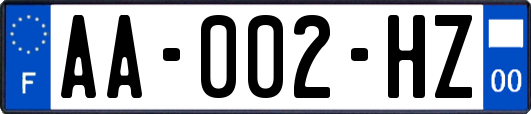 F

AA-002-HZ

00